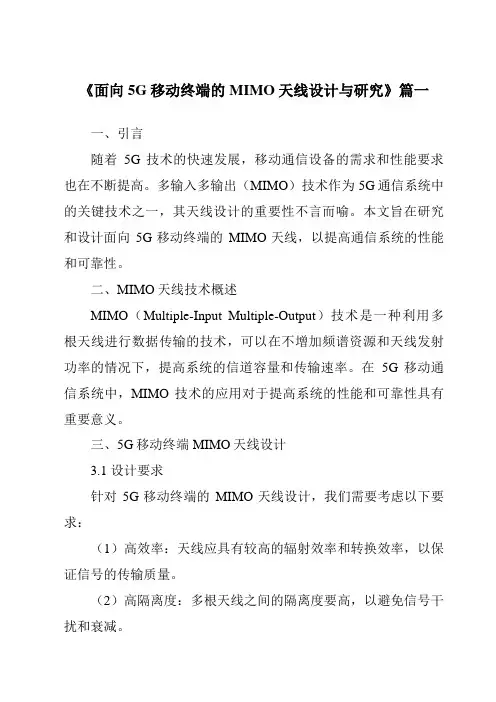 《面向 5G 移动终端的 MIMO 天线设计与研究》篇一

一、引言

随着 5G 技术的快速发展，移动通信设备的需求和性能要求也在不断提高。多输入多输出（MIMO）技术作为 5G 通信系统中的关键技术之一，其天线设计的重要性不言而喻。本文旨在研究和设计面向 5G 移动终端的 MIMO 天线，以提高通信系统的性能和可靠性。

二、MIMO 天线技术概述

MIMO（Multiple-Input Multiple-Output）技术是一种利用多根天线进行数据传输的技术，可以在不增加频谱资源和天线发射功率的情况下，提高系统的信道容量和传输速率。在 5G 移动通信系统中，MIMO 技术的应用对于提高系统的性能和可靠性具有重要意义。

三、5G 移动终端 MIMO 天线设计

3.1 设计要求

针对 5G 移动终端的 MIMO 天线设计，我们需要考虑以下要求：

（1）高效率：天线应具有较高的辐射效率和转换效率，以保证信号的传输质量。

（2）高隔离度：多根天线之间的隔离度要高，以避免信号干扰和衰减。